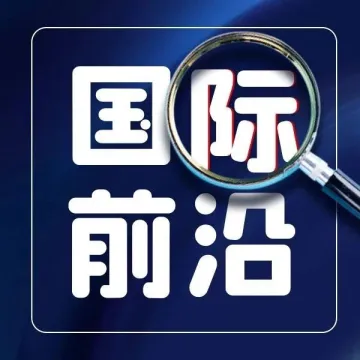 国际
前沿